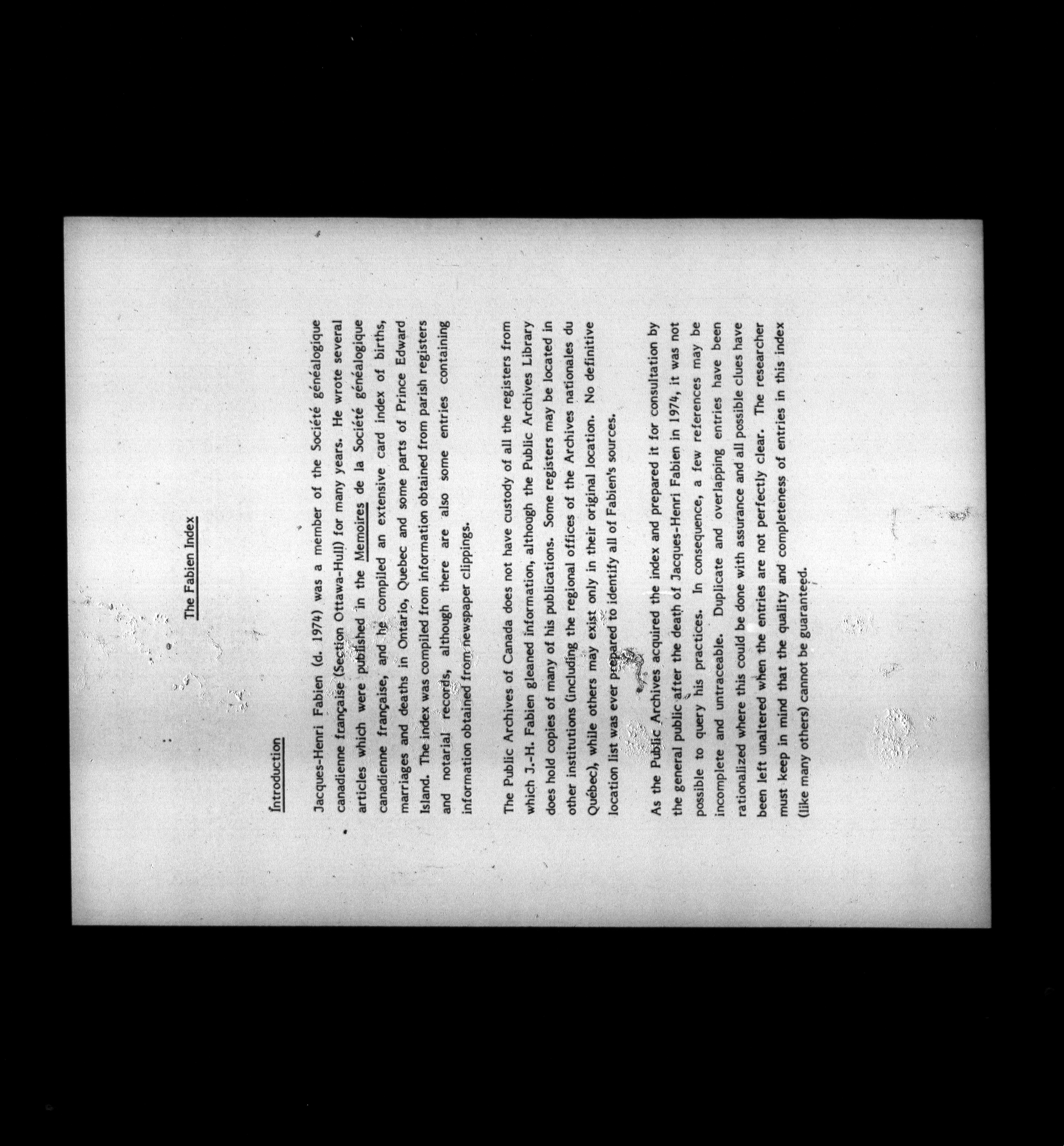 The Fabien Index

Introduction

Jacques-Henri Fabien (d. 1974) was a member of the Société généalogique canadienne française (Section Ottawa-Hull) for many years. He wrote several articles which were published in the Memoires de la Société généalogique canadienne française, and he compiled an extensive card index of births, marriages and deaths in Ontario, Quebec and some parts of Prince Edward Island. The index was compiled from information obtained from parish registers and notarial records, although there are also some entries containing information obtained from newspaper clippings.

The Public Archives of Canada does not have custody of all the registers from which J.-H. Fabien gleaned information, although the Public Archives Library does hold copies of many of his publications. Some registers may be located in other institutions (including the regional offices of the Archives nationales du Québec), while others may exist only in their original location. No definitive location list was ever prepared to identify all of Fabien's sources.

As the Public Archives acquired the index and prepared it for consultation by the general public after the death of Jacques-Henri Fabien in 1974, it was not possible to query his practices. In consequence, a few references may be incomplete and untraceable. Duplicate and overlapping entries have been rationalized where this could be done with assurance and all possible clues have been left unaltered when the entries are not perfectly clear. The researcher must keep in mind that the quality and completeness of entries in this index (like many others) cannot be guaranteed.